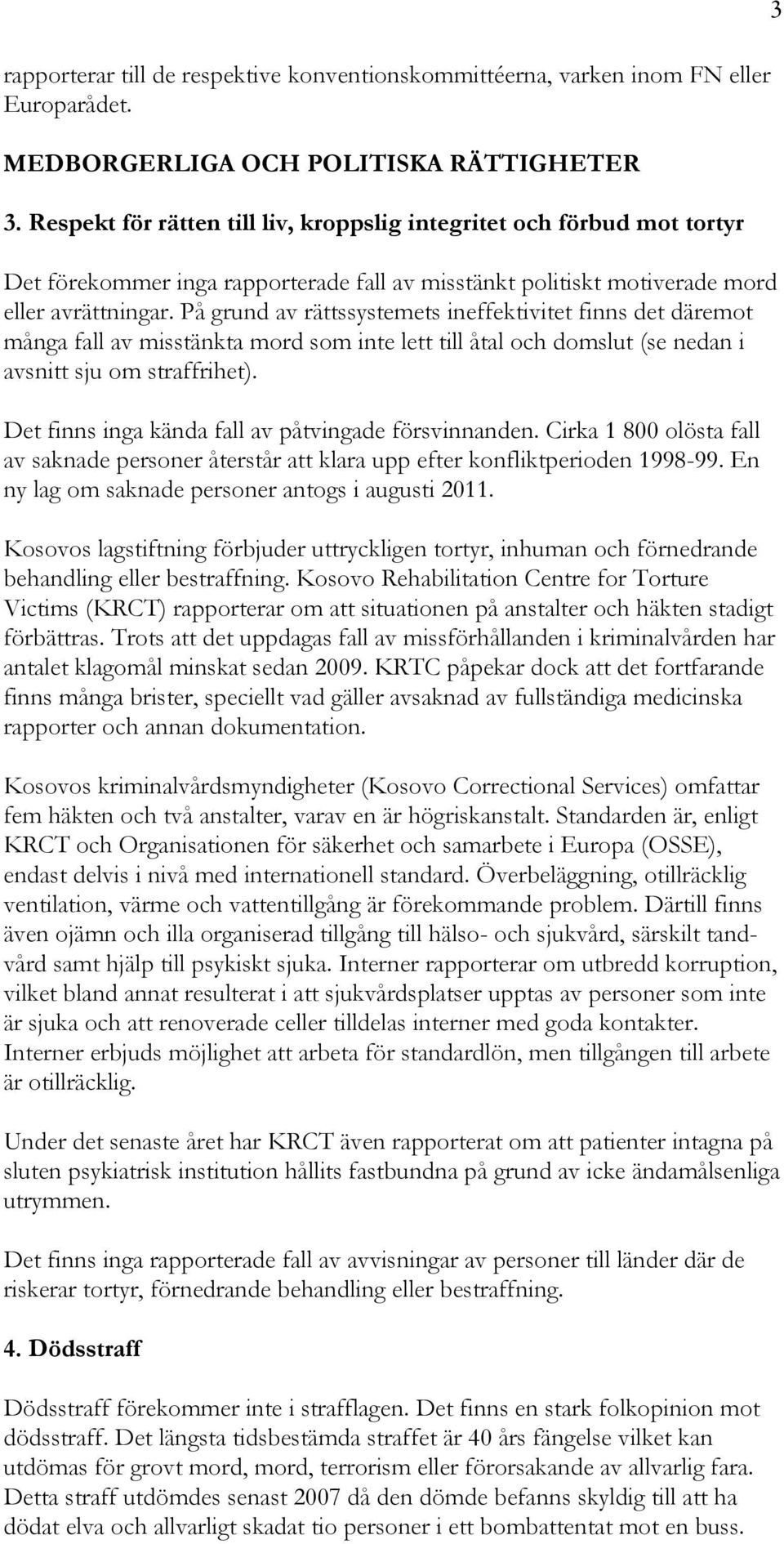 3

rapporterar till de respektive konventionskommittéerna, varken inom FN eller Europarådet.

MEDBORGERLIGA OCH POLITISKA RÄTTIGHETER

3. Respekt för rätten till liv, kroppslig integritet och förbud mot tortyr

Det förekommer inga rapporterade fall av misstänkt politiskt motiverade mord eller avrättningar. På grund av rättssystemets ineffektivitet finns det däremot många fall av misstänkta mord som inte lett till åtal och domslut (se nedan i avsnitt sju om straffrihet).

Det finns inga kända fall av påtvingade försvinnanden. Cirka 1 800 olösta fall av saknade personer återstår att klara upp efter konfliktperioden 1998-99. En ny lag om saknade personer antogs i augusti 2011.

Kosovos lagstiftning förbjuder uttryckligen tortyr, inhuman och förnedrande behandling eller bestraffning. Kosovo Rehabilitation Centre for Torture Victims (KRCT) rapporterar om att situationen på anstalter och häkten stadigt förbättras. Trots att det uppdagas fall av missförhållanden i kriminalvården har antalet klagomål minskat sedan 2009. KRTC påpekar dock att det fortfarande finns många brister, speciellt vad gäller avsaknad av fullständiga medicinska rapporter och annan dokumentation.

Kosovos kriminalvårdsmyndigheter (Kosovo Correctional Services) omfattar fem häkten och två anstalter, varav en är högriskanstalt. Standarden är, enligt KRCT och Organisationen för säkerhet och samarbete i Europa (OSSE), endast delvis i nivå med internationell standard. Överbeläggning, otillräcklig ventilation, värme och vattentillgång är förekommande problem. Därtill finns även ojämn och illa organiserad tillgång till hälso- och sjukvård, särskilt tandvård samt hjälp till psykiskt sjuka. Interner rapporterar om utbredd korruption, vilket bland annat resulterat i att sjukvårdsplatser upptas av personer som inte är sjuka och att renoverade celler tilldelas interner med goda kontakter. Interner erbjuds möjlighet att arbeta för standardlön, men tillgången till arbete är otillräcklig.

Under det senaste året har KRCT även rapporterat om att patienter intagna på sluten psykiatrisk institution hållits fastbundna på grund av icke ändamålsenliga utrymmen.

Det finns inga rapporterade fall av avvisningar av personer till länder där de riskerar tortyr, förnedrande behandling eller bestraffning.

4. Dödsstraff

Dödsstraff förekommer inte i strafflagen. Det finns en stark folkopinion mot dödsstraff. Det längsta tidsbestämda straffet är 40 års fängelse vilket kan utdömas för grovt mord, mord, terrorism eller förorsakande av allvarlig fara. Detta straff utdömdes senast 2007 då den dömde befanns skyldig till att ha dödat elva och allvarligt skadat tio personer i ett bombattentat mot en buss.